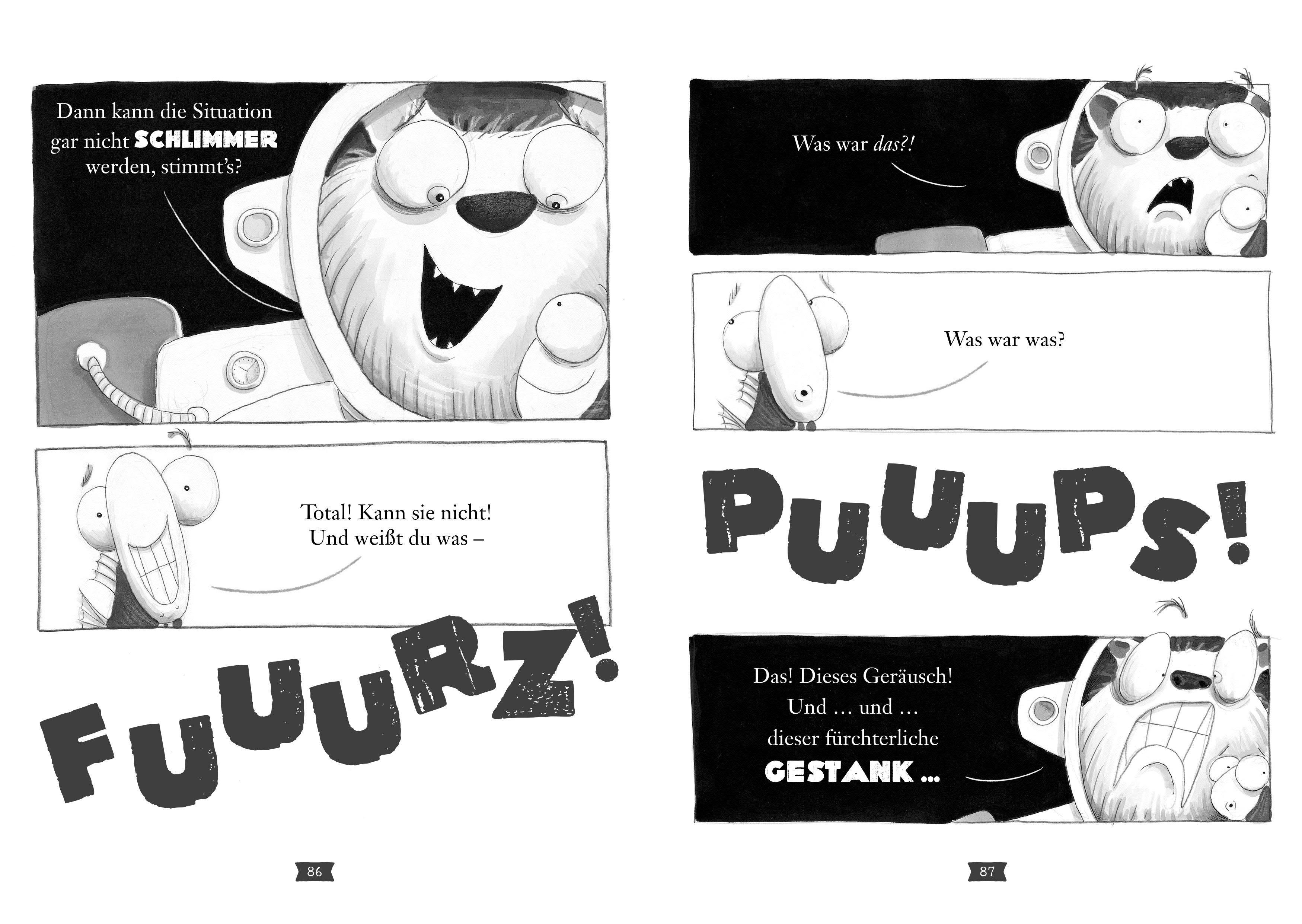 Dann kann die Situation gar nicht SCHLIMMER werden, stimmt's?

Total! Kann sie nicht! Und weißt du was –

FUUURZ!

86

Was war das?!

Was war was?

PUUUPS!

Das! Dieses Geräusch! Und … und … dieser fürchterliche GESTANK …

87